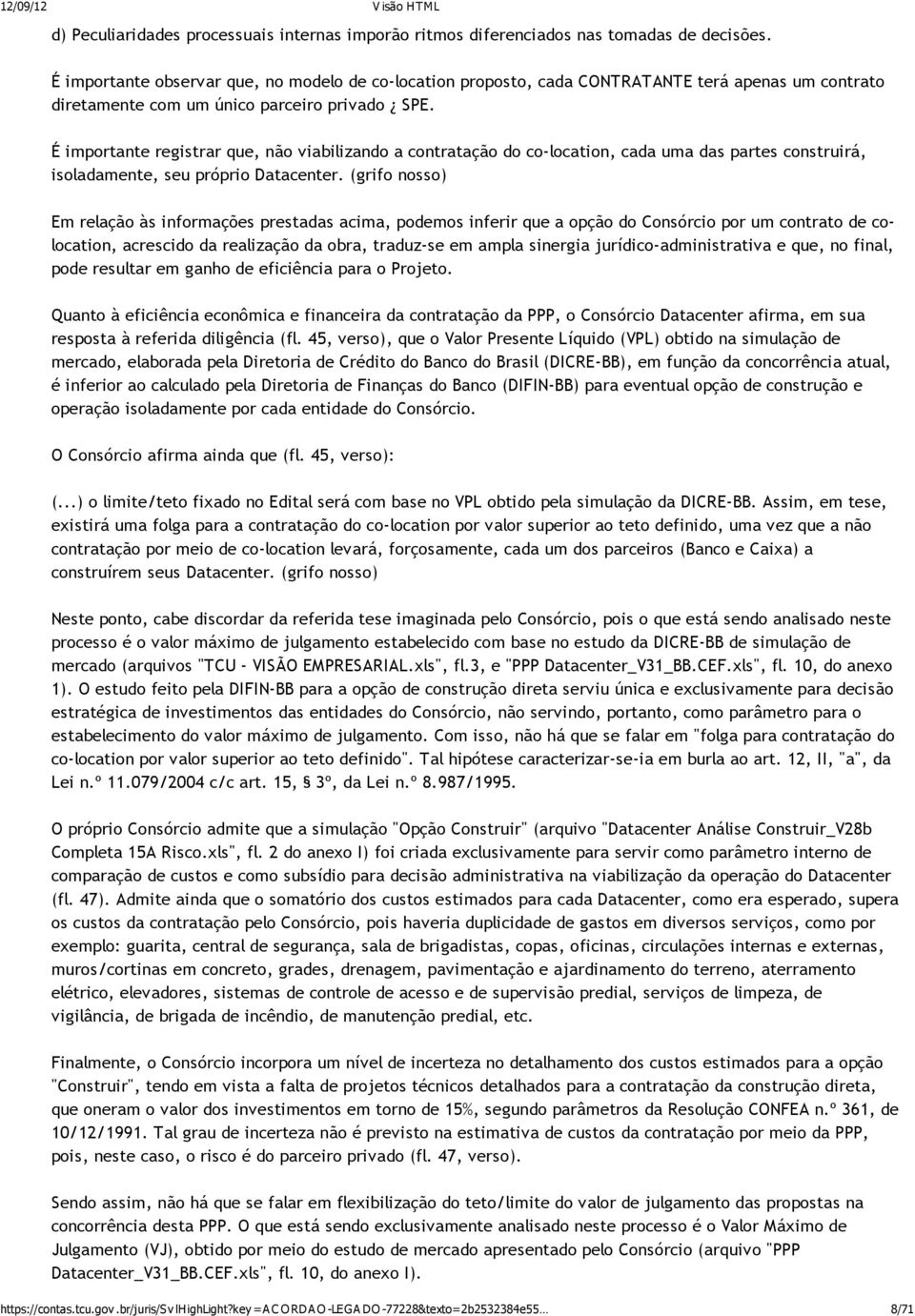 12/09/12 Visão HTML

d) Peculiaridades processuais internas imporão ritmos diferenciados nas tomadas de decisões.

É importante observar que, no modelo de co-location proposto, cada CONTRATANTE terá apenas um contrato diretamente com um único parceiro privado ¿ SPE.

É importante registrar que, não viabilizando a contratação do co-location, cada uma das partes construirá, isoladamente, seu próprio Datacenter. (grifo nosso)

Em relação às informações prestadas acima, podemos inferir que a opção do Consórcio por um contrato de co-location, acrescido da realização da obra, traduz-se em ampla sinergia jurídico-administrativa e que, no final, pode resultar em ganho de eficiência para o Projeto.

Quanto à eficiência econômica e financeira da contratação da PPP, o Consórcio Datacenter afirma, em sua resposta à referida diligência (fl. 45, verso), que o Valor Presente Líquido (VPL) obtido na simulação de mercado, elaborada pela Diretoria de Crédito do Banco do Brasil (DICRE-BB), em função da concorrência atual, é inferior ao calculado pela Diretoria de Finanças do Banco (DIFIN-BB) para eventual opção de construção e operação isoladamente por cada entidade do Consórcio.

O Consórcio afirma ainda que (fl. 45, verso):

(...) o limite/teto fixado no Edital será com base no VPL obtido pela simulação da DICRE-BB. Assim, em tese, existirá uma folga para a contratação do co-location por valor superior ao teto definido, uma vez que a não contratação por meio de co-location levará, forçosamente, cada um dos parceiros (Banco e Caixa) a construírem seus Datacenter. (grifo nosso)

Neste ponto, cabe discordar da referida tese imaginada pelo Consórcio, pois o que está sendo analisado neste processo é o valor máximo de julgamento estabelecido com base no estudo da DICRE-BB de simulação de mercado (arquivos "TCU - VISÃO EMPRESARIAL.xls", fl.3, e "PPP Datacenter_V31_BB.CEF.xls", fl. 10, do anexo 1). O estudo feito pela DIFIN-BB para a opção de construção direta serviu única e exclusivamente para decisão estratégica de investimentos das entidades do Consórcio, não servindo, portanto, como parâmetro para o estabelecimento do valor máximo de julgamento. Com isso, não há que se falar em "folga para contratação do co-location por valor superior ao teto definido". Tal hipótese caracterizar-se-ia em burla ao art. 12, II, "a", da Lei n.º 11.079/2004 c/c art. 15, § 3º, da Lei n.º 8.987/1995.

O próprio Consórcio admite que a simulação "Opção Construir" (arquivo "Datacenter Análise Construir_V28b Completa 15A Risco.xls", fl. 2 do anexo I) foi criada exclusivamente para servir como parâmetro interno de comparação de custos e como subsídio para decisão administrativa na viabilização da operação do Datacenter (fl. 47). Admite ainda que o somatório dos custos estimados para cada Datacenter, como era esperado, supera os custos da contratação pelo Consórcio, pois haveria duplicidade de gastos em diversos serviços, como por exemplo: guarita, central de segurança, sala de brigadistas, copas, oficinas, circulações internas e externas, muros/cortinas em concreto, grades, drenagem, pavimentação e ajardinamento do terreno, aterramento elétrico, elevadores, sistemas de controle de acesso e de supervisão predial, serviços de limpeza, de vigilância, de brigada de incêndio, de manutenção predial, etc.

Finalmente, o Consórcio incorpora um nível de incerteza no detalhamento dos custos estimados para a opção "Construir", tendo em vista a falta de projetos técnicos detalhados para a contratação da construção direta, que oneram o valor dos investimentos em torno de 15%, segundo parâmetros da Resolução CONFEA n.º 361, de 10/12/1991. Tal grau de incerteza não é previsto na estimativa de custos da contratação por meio da PPP, pois, neste caso, o risco é do parceiro privado (fl. 47, verso).

Sendo assim, não há que se falar em flexibilização do teto/limite do valor de julgamento das propostas na concorrência desta PPP. O que está sendo exclusivamente analisado neste processo é o Valor Máximo de Julgamento (VJ), obtido por meio do estudo de mercado apresentado pelo Consórcio (arquivo "PPP Datacenter_V31_BB.CEF.xls", fl. 10, do anexo I).

https://contas.tcu.gov.br/juris/SvlHighLight?key=ACORDAO-LEGADO-77228&texto=2b2532384e55… 8/71